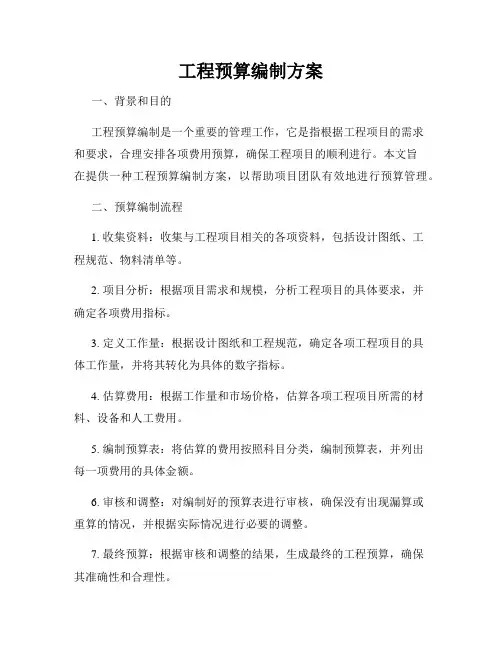 工程预算编制方案

一、背景和目的

工程预算编制是一个重要的管理工作，它是指根据工程项目的需求和要求，合理安排各项费用预算，确保工程项目的顺利进行。本文旨在提供一种工程预算编制方案，以帮助项目团队有效地进行预算管理。

二、预算编制流程

1. 收集资料：收集与工程项目相关的各项资料，包括设计图纸、工程规范、物料清单等。

2. 项目分析：根据项目需求和规模，分析工程项目的具体要求，并确定各项费用指标。

3. 定义工作量：根据设计图纸和工程规范，确定各项工程项目的具体工作量，并将其转化为具体的数字指标。

4. 估算费用：根据工作量和市场价格，估算各项工程项目所需的材料、设备和人工费用。

5. 编制预算表：将估算的费用按照科目分类，编制预算表，并列出每一项费用的具体金额。

6. 审核和调整：对编制好的预算表进行审核，确保没有出现漏算或重算的情况，并根据实际情况进行必要的调整。

7. 最终预算：根据审核和调整的结果，生成最终的工程预算，确保其准确性和合理性。